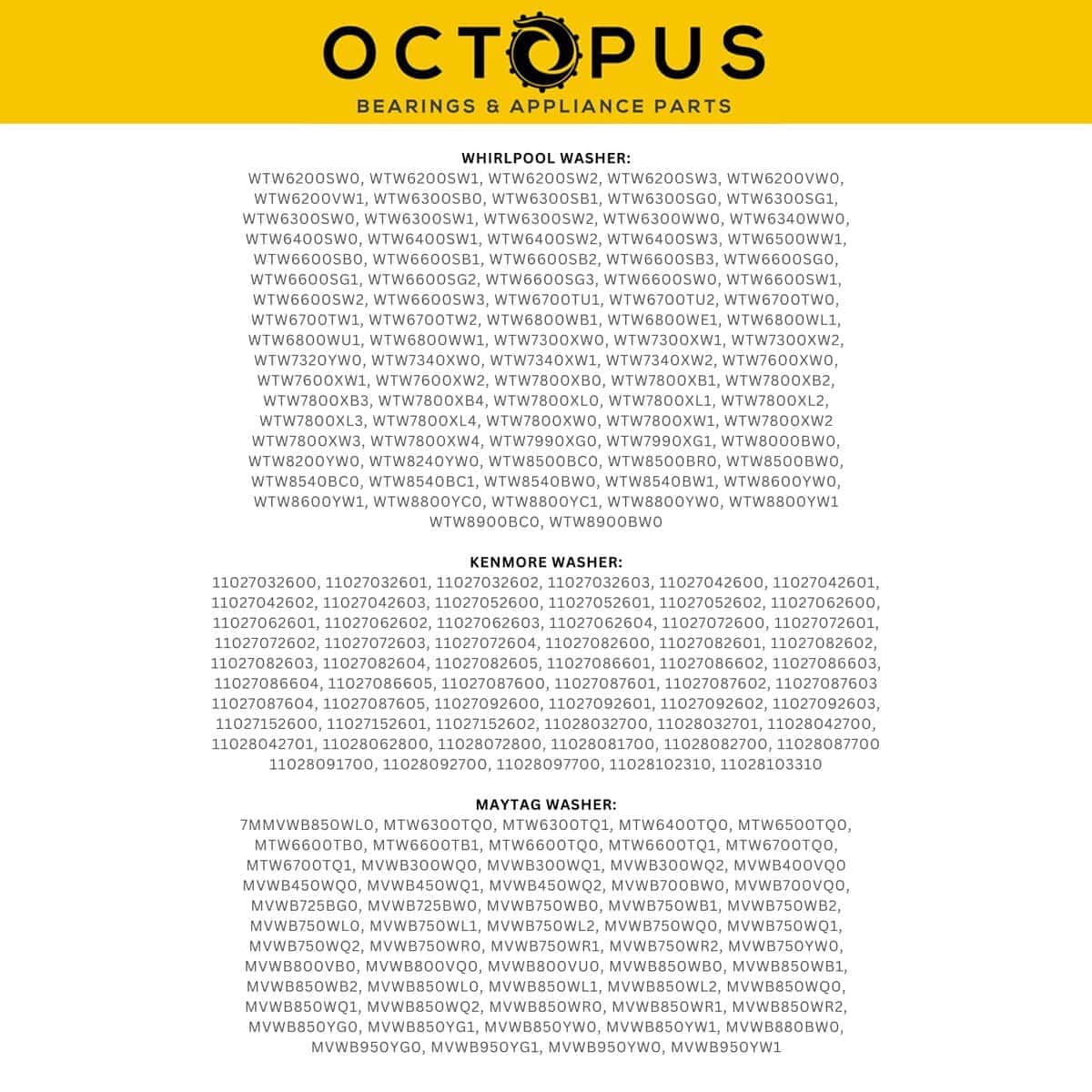 OCTOPUS
BEARINGS & APPLIANCE PARTS

WHIRLPOOL WASHER:
WTW6200SW0, WTW6200SW1, WTW6200SW2, WTW6200SW3, WTW6200VW0, WTW6200VW1, WTW6300SB0, WTW6300SB1, WTW6300SG0, WTW6300SG1, WTW6300SW0, WTW6300SW1, WTW6300SW2, WTW6300WW0, WTW6340WW0, WTW6400SW0, WTW6400SW1, WTW6400SW2, WTW6400SW3, WTW6500WW1, WTW6600SB0, WTW6600SB1, WTW6600SB2, WTW6600SB3, WTW6600SG0, WTW6600SG1, WTW6600SG2, WTW6600SG3, WTW6600SW0, WTW6600SW1, WTW6600SW2, WTW6600SW3, WTW6700TU1, WTW6700TU2, WTW6700TW0, WTW6700TW1, WTW6700TW2, WTW6800WB1, WTW6800WE1, WTW6800WL1, WTW6800WU1, WTW6800WW1, WTW7300XW0, WTW7300XW1, WTW7300XW2, WTW7320YW0, WTW7340XW0, WTW7340XW1, WTW7340XW2, WTW7600XW0, WTW7600XW1, WTW7600XW2, WTW7800XB0, WTW7800XB1, WTW7800XB2, WTW7800XB3, WTW7800XB4, WTW7800XL0, WTW7800XL1, WTW7800XL2, WTW7800XL3, WTW7800XL4, WTW7800XW0, WTW7800XW1, WTW7800XW2 WTW7800XW3, WTW7800XW4, WTW7990XG0, WTW7990XG1, WTW8000BW0, WTW8200YW0, WTW8240YW0, WTW8500BC0, WTW8500BR0, WTW8500BW0, WTW8540BC0, WTW8540BC1, WTW8540BW0, WTW8540BW1, WTW8600YW0, WTW8600YW1, WTW8800YC0, WTW8800YC1, WTW8800YW0, WTW8800YW1 WTW8900BC0, WTW8900BW0

KENMORE WASHER:
11027032600, 11027032601, 11027032602, 11027032603, 11027042600, 11027042601, 11027042602, 11027042603, 11027052600, 11027052601, 11027052602, 11027062600, 11027062601, 11027062602, 11027062603, 11027062604, 11027072600, 11027072601, 11027072602, 11027072603, 11027072604, 11027082600, 11027082601, 11027082602, 11027082603, 11027082604, 11027082605, 11027086601, 11027086602, 11027086603, 11027086604, 11027086605, 11027087600, 11027087601, 11027087602, 11027087603 11027087604, 11027087605, 11027092600, 11027092601, 11027092602, 11027092603, 11027152600, 11027152601, 11027152602, 11028032700, 11028032701, 11028042700, 11028042701, 11028062800, 11028072800, 11028081700, 11028082700, 11028087700 11028091700, 11028092700, 11028097700, 11028102310, 11028103310

MAYTAG WASHER:
7MMVWB850WL0, MTW6300TQ0, MTW6300TQ1, MTW6400TQ0, MTW6500TQ0, MTW6600TB0, MTW6600TB1, MTW6600TQ0, MTW6600TQ1, MTW6700TQ0, MTW6700TQ1, MVWB300WQ0, MVWB300WQ1, MVWB300WQ2, MVWB400VQ0 MVWB450WQ0, MVWB450WQ1, MVWB450WQ2, MVWB700BW0, MVWB700VQ0, MVWB725BG0, MVWB725BW0, MVWB750WB0, MVWB750WB1, MVWB750WB2, MVWB750WL0, MVWB750WL1, MVWB750WL2, MVWB750WQ0, MVWB750WQ1, MVWB750WQ2, MVWB750WR0, MVWB750WR1, MVWB750WR2, MVWB750YW0, MVWB800VB0, MVWB800VQ0, MVWB800VU0, MVWB850WB0, MVWB850WB1, MVWB850WB2, MVWB850WL0, MVWB850WL1, MVWB850WL2, MVWB850WQ0, MVWB850WQ1, MVWB850WQ2, MVWB850WR0, MVWB850WR1, MVWB850WR2, MVWB850YG0, MVWB850YG1, MVWB850YW0, MVWB850YW1, MVWB880BW0, MVWB950YG0, MVWB950YG1, MVWB950YW0, MVWB950YW1